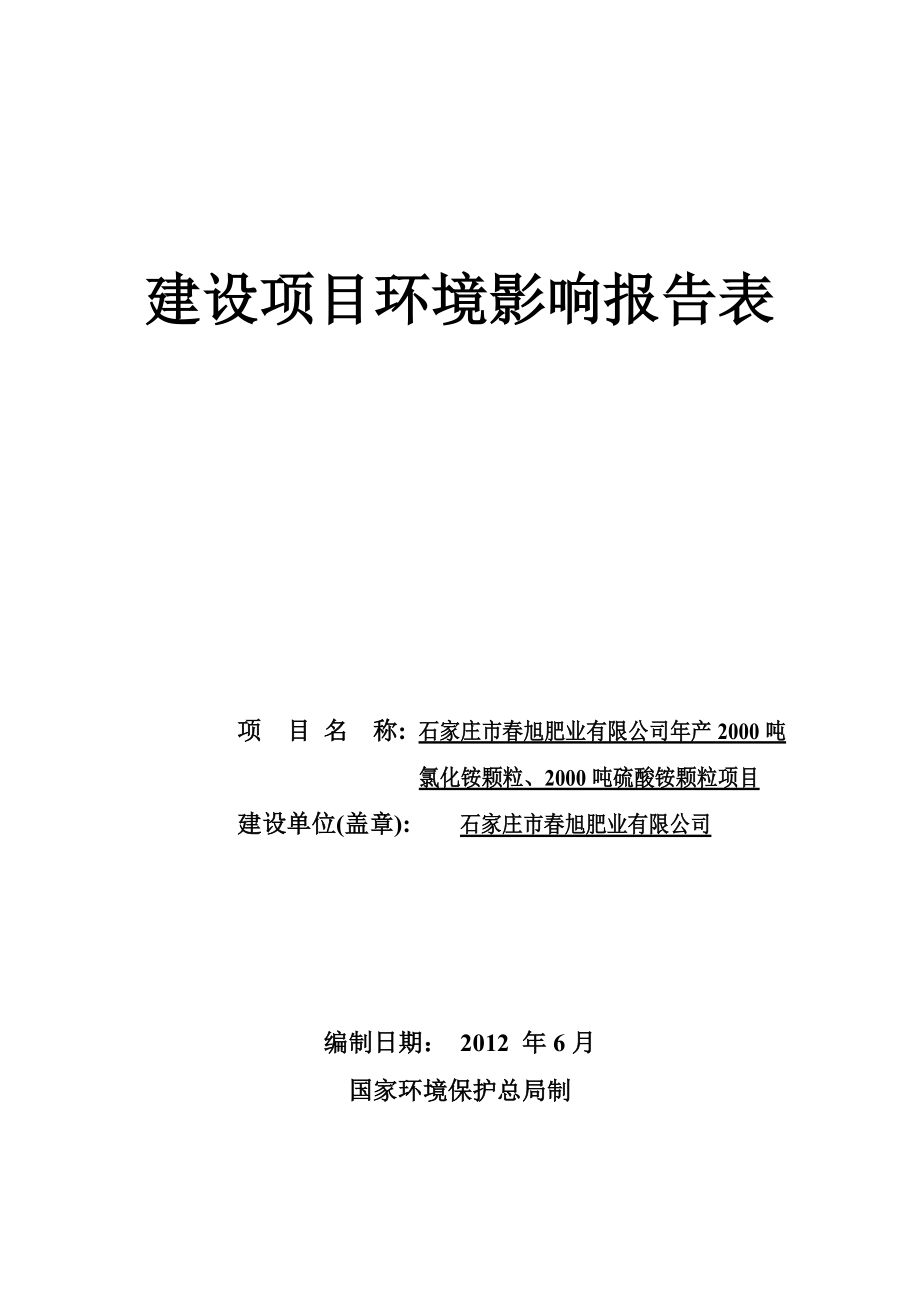 建设项目环境影响报告表

项 目 名 称: 石家庄市春旭肥业有限公司年产 2000 吨氯化铵颗粒、2000 吨硫酸铵颗粒项目

建设单位(盖章): 石家庄市春旭肥业有限公司

编制日期： 2012 年 6 月

国家环境保护总局制